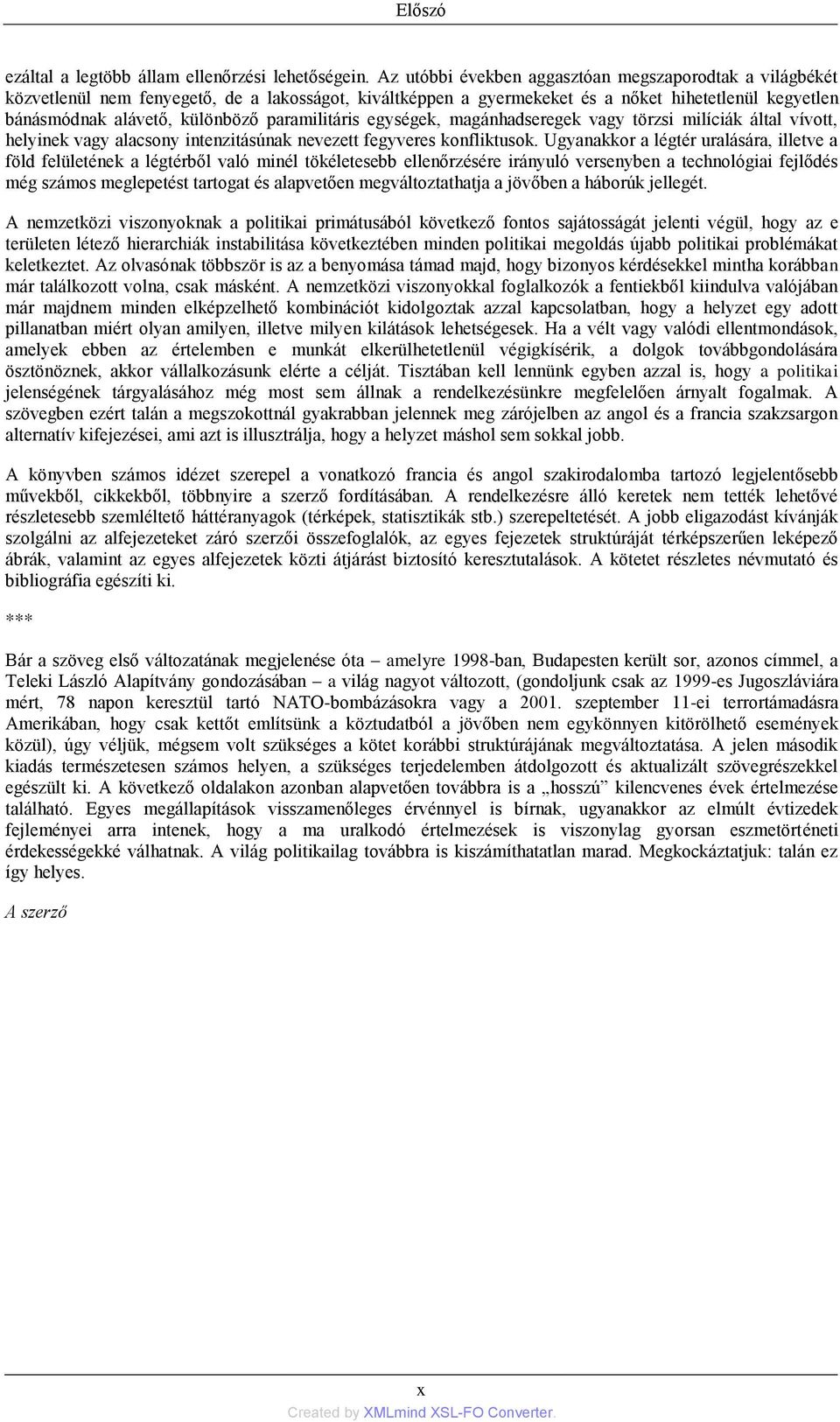 Előszó

ezáltal a legtöbb állam ellenőrzési lehetőségein. Az utóbbi években aggasztóan megszaporodtak a világbékét közvetlenül nem fenyegető, de a lakosságot, kiváltképpen a gyermekeket és a nőket hihetetlenül kegyetlen bánásmódnak alávető, különböző paramilitáris egységek, magánhadseregek vagy törzsi milíciák által vívott, helyinek vagy alacsony intenzitásúnak nevezett fegyveres konfliktusok. Ugyanakkor a légtér uralására, illetve a föld felületének a légtérből való minél tökéletesebb ellenőrzésére irányuló versenyben a technológiai fejlődés még számos meglepetést tartogat és alapvetően megváltoztathatja a jövőben a háborúk jellegét.

A nemzetközi viszonyoknak a politikai primátusából következő fontos sajátosságát jelenti végül, hogy az e területen létező hierarchiák instabilitása következtében minden politikai megoldás újabb politikai problémákat keletkeztet. Az olvasónak többször is az a benyomása támad majd, hogy bizonyos kérdésekkel mintha korábban már találkozott volna, csak másként. A nemzetközi viszonyokkal foglalkozók a fentiekből kiindulva valójában már majdnem minden elképzelhető kombinációt kidolgoztak azzal kapcsolatban, hogy a helyzet egy adott pillanatban miért olyan amilyen, illetve milyen kilátások lehetségesek. Ha a vélt vagy valódi ellentmondások, amelyek ebben az értelemben e munkát elkerülhetetlenül végigkísérik, a dolgok továbbgondolására ösztönöznek, akkor vállalkozásunk elérte a célját. Tisztában kell lennünk egyben azzal is, hogy a politikai jelenségének tárgyalásához még most sem állnak a rendelkezésünkre megfelelően árnyalt fogalmak. A szövegben ezért talán a megszokottnál gyakrabban jelennek meg zárójelben az angol és a francia szakzsargon alternatív kifejezései, ami azt is illusztrálja, hogy a helyzet máshol sem sokkal jobb.

A könyvben számos idézet szerepel a vonatkozó francia és angol szakirodalomba tartozó legjelentősebb művekből, cikkekből, többnyire a szerző fordításában. A rendelkezésre álló keretek nem tették lehetővé részletesebb szemléltető háttéranyagok (térképek, statisztikák stb.) szerepeltetését. A jobb eligazodást kívánják szolgálni az alfejezeteket záró szerzői összefoglalók, az egyes fejezetek struktúráját térképszerűen leképező ábrák, valamint az egyes alfejezetek közti átjárást biztosító keresztutalások. A kötetet részletes névmutató és bibliográfia egészíti ki.

***

Bár a szöveg első változatának megjelenése óta – amelyre 1998-ban, Budapesten került sor, azonos címmel, a Teleki László Alapítvány gondozásában – a világ nagyot változott, (gondoljunk csak az 1999-es Jugoszláviára mért, 78 napon keresztül tartó NATO-bombázásokra vagy a 2001. szeptember 11-ei terrortámadásra Amerikában, hogy csak kettőt említsünk a köztudatból a jövőben nem egykönnyen kitörölhető események közül), úgy véljük, mégsem volt szükséges a kötet korábbi struktúrájának megváltoztatása. A jelen második kiadás természetesen számos helyen, a szükséges terjedelemben átdolgozott és aktualizált szövegrészekkel egészült ki. A következő oldalakon azonban alapvetően továbbra is a „hosszú” kilencvenes évek értelmezése található. Egyes megállapítások visszamenőleges érvénnyel is bírnak, ugyanakkor az elmúlt évtizedek fejleményei arra intenek, hogy a ma uralkodó értelmezések is viszonylag gyorsan eszmetörténeti érdekességekké válhatnak. A világ politikailag továbbra is kiszámíthatatlan marad. Megkockáztatjuk: talán ez így helyes.

A szerző

x

Created by XMLmind XSL-FO Converter.